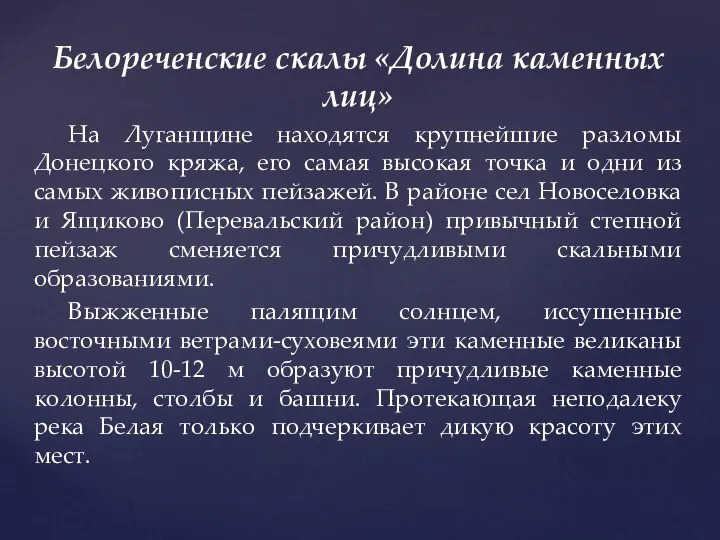 Белореченские скалы «Долина каменных лиц»

На Луганщине находятся крупнейшие разломы Донецкого кряжа, его самая высокая точка и одни из самых живописных пейзажей. В районе сел Новоселовка и Ящиково (Перевальский район) привычный степной пейзаж сменяется причудливыми скальными образованиями.

Выжженные палящим солнцем, иссушенные восточными ветрами-суховеями эти каменные великаны высотой 10-12 м образуют причудливые каменные колонны, столбы и башни. Протекающая неподалеку река Белая только подчеркивает дикую красоту этих мест.